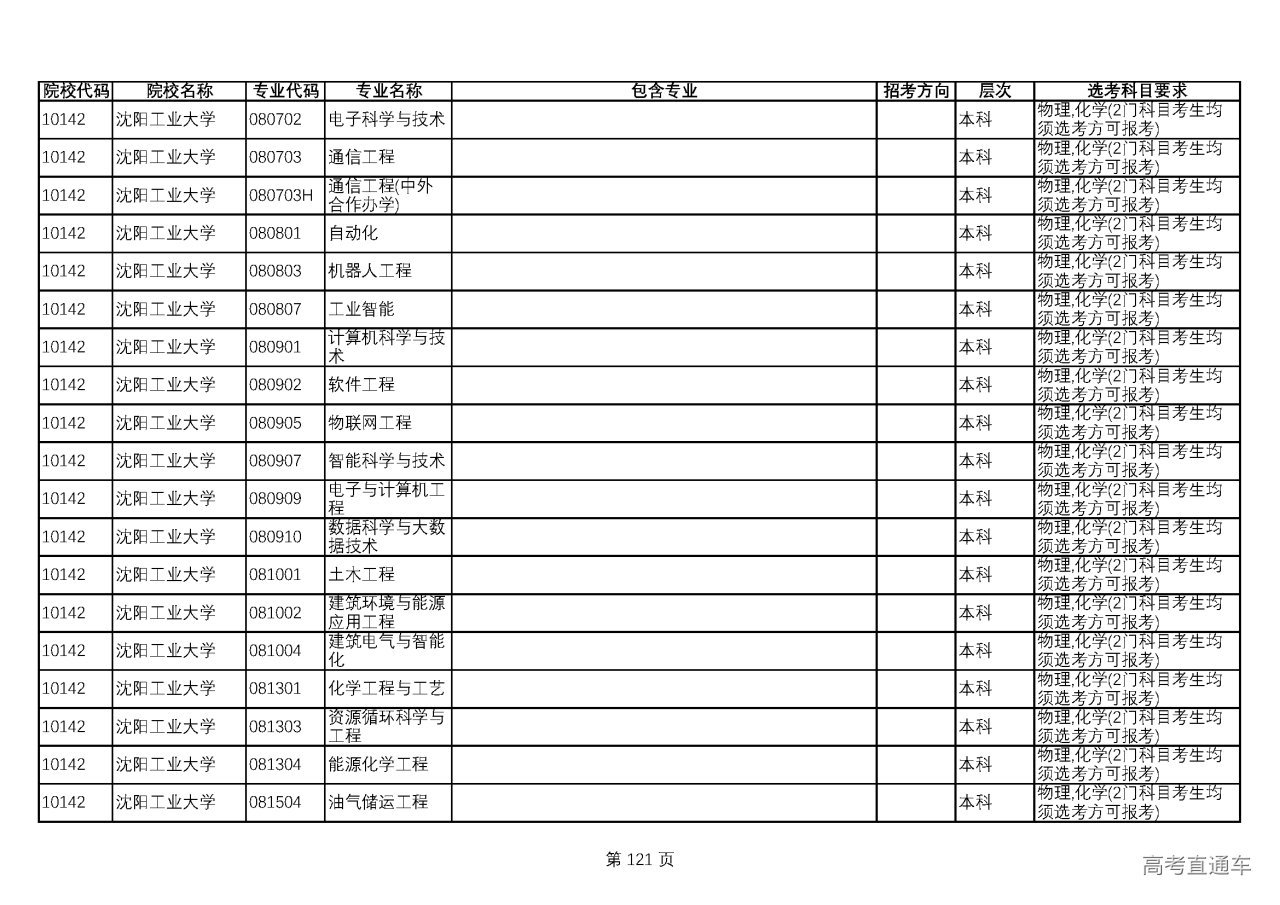 | 院校代码 | 院校名称 | 专业代码 | 专业名称 | 包含专业 | 招考方向 | 层次 | 选考科目要求 |
|---|---|---|---|---|---|---|---|
| 10142 | 沈阳工业大学 | 080702 | 电子科学与技术 | | | 本科 | 物理,化学(2门科目考生均须选考方可报考) |
| 10142 | 沈阳工业大学 | 080703 | 通信工程 | | | 本科 | 物理,化学(2门科目考生均须选考方可报考) |
| 10142 | 沈阳工业大学 | 080703H | 通信工程(中外合作办学) | | | 本科 | 物理,化学(2门科目考生均须选考方可报考) |
| 10142 | 沈阳工业大学 | 080801 | 自动化 | | | 本科 | 物理,化学(2门科目考生均须选考方可报考) |
| 10142 | 沈阳工业大学 | 080803 | 机器人工程 | | | 本科 | 物理,化学(2门科目考生均须选考方可报考) |
| 10142 | 沈阳工业大学 | 080807 | 工业智能 | | | 本科 | 物理,化学(2门科目考生均须选考方可报考) |
| 10142 | 沈阳工业大学 | 080901 | 计算机科学与技术 | | | 本科 | 物理,化学(2门科目考生均须选考方可报考) |
| 10142 | 沈阳工业大学 | 080902 | 软件工程 | | | 本科 | 物理,化学(2门科目考生均须选考方可报考) |
| 10142 | 沈阳工业大学 | 080905 | 物联网工程 | | | 本科 | 物理,化学(2门科目考生均须选考方可报考) |
| 10142 | 沈阳工业大学 | 080907 | 智能科学与技术 | | | 本科 | 物理,化学(2门科目考生均须选考方可报考) |
| 10142 | 沈阳工业大学 | 080909 | 电子与计算机工程 | | | 本科 | 物理,化学(2门科目考生均须选考方可报考) |
| 10142 | 沈阳工业大学 | 080910 | 数据科学与大数据技术 | | | 本科 | 物理,化学(2门科目考生均须选考方可报考) |
| 10142 | 沈阳工业大学 | 081001 | 土木工程 | | | 本科 | 物理,化学(2门科目考生均须选考方可报考) |
| 10142 | 沈阳工业大学 | 081002 | 建筑环境与能源应用工程 | | | 本科 | 物理,化学(2门科目考生均须选考方可报考) |
| 10142 | 沈阳工业大学 | 081004 | 建筑电气与智能化 | | | 本科 | 物理,化学(2门科目考生均须选考方可报考) |
| 10142 | 沈阳工业大学 | 081301 | 化学工程与工艺 | | | 本科 | 物理,化学(2门科目考生均须选考方可报考) |
| 10142 | 沈阳工业大学 | 081303 | 资源循环科学与工程 | | | 本科 | 物理,化学(2门科目考生均须选考方可报考) |
| 10142 | 沈阳工业大学 | 081304 | 能源化学工程 | | | 本科 | 物理,化学(2门科目考生均须选考方可报考) |
| 10142 | 沈阳工业大学 | 081504 | 油气储运工程 | | | 本科 | 物理,化学(2门科目考生均须选考方可报考) |

第 121 页

高考直通车